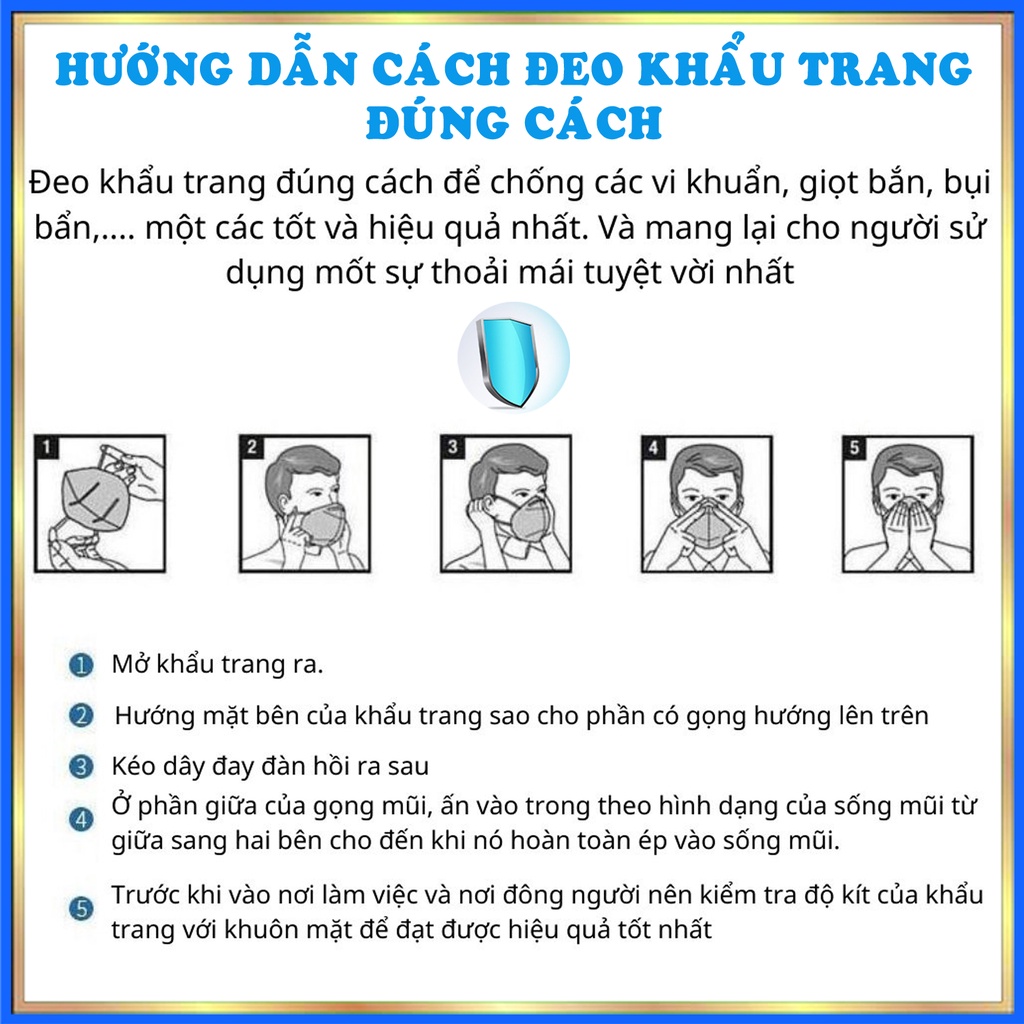 HƯỚNG DẪN CÁCH ĐEO KHẨU TRANG ĐÚNG CÁCH

Đeo khẩu trang đúng cách để chống các vi khuẩn, giọt bắn, bụi bẩn,.... một các tốt và hiệu quả nhất. Và mang lại cho người sử dụng mốt sự thoải mái tuyệt vời nhất

1

2

3

4

5

1 Mở khẩu trang ra.

2 Hướng mặt bên của khẩu trang sao cho phần có gọng hướng lên trên

3 Kéo dây đay đàn hồi ra sau

4 Ở phần giữa của gọng mũi, ấn vào trong theo hình dạng của sống mũi từ giữa sang hai bên cho đến khi nó hoàn toàn ép vào sống mũi.

5 Trước khi vào nơi làm việc và nơi đông người nên kiểm tra độ kít của khẩu trang với khuôn mặt để đạt được hiệu quả tốt nhất